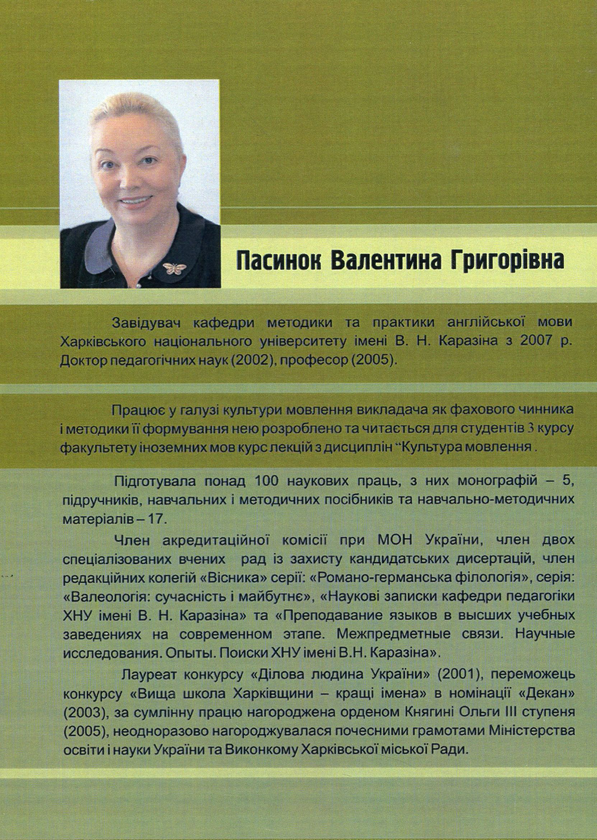 Пасинок Валентина Григорівна

Завідувач кафедри методики та практики англійської мови Харківського національного університету імені В. Н. Каразіна з 2007 р. Доктор педагогічних наук (2002), професор (2005).

Працює у галузі культури мовлення викладача як фахового чинника і методики її формування нею розроблено та читається для студентів 3 курсу факультету іноземних мов курс лекцій з дисциплін "Культура мовлення .

Підготувала понад 100 наукових праць, з них монографій – 5, підручників, навчальних і методичних посібників та навчально-методичних матеріалів – 17.

Член акредитаційної комісії при МОН України, член двох спеціалізованих вчених рад із захисту кандидатських дисертацій, член редакційних колегій «Вісника» серії: «Романо-германська філологія», серія: «Валеологія: сучасність і майбутнє», «Наукові записки кафедри педагогіки ХНУ імені В. Н. Каразіна» та «Преподавание языков в высших учебных заведениях на современном этапе. Межпредметные связи. Научные исследования. Опыты. Поиски ХНУ імені В.Н. Каразіна».

Лауреат конкурсу «Ділова людина України» (2001), переможець конкурсу «Вища школа Харківщини – кращі імена» в номінації «Декан» (2003), за сумлінну працю нагороджена орденом Княгині Ольги III ступеня (2005), неодноразово нагороджувалася почесними грамотами Міністерства освіти і науки України та Виконкому Харківської міської Ради.